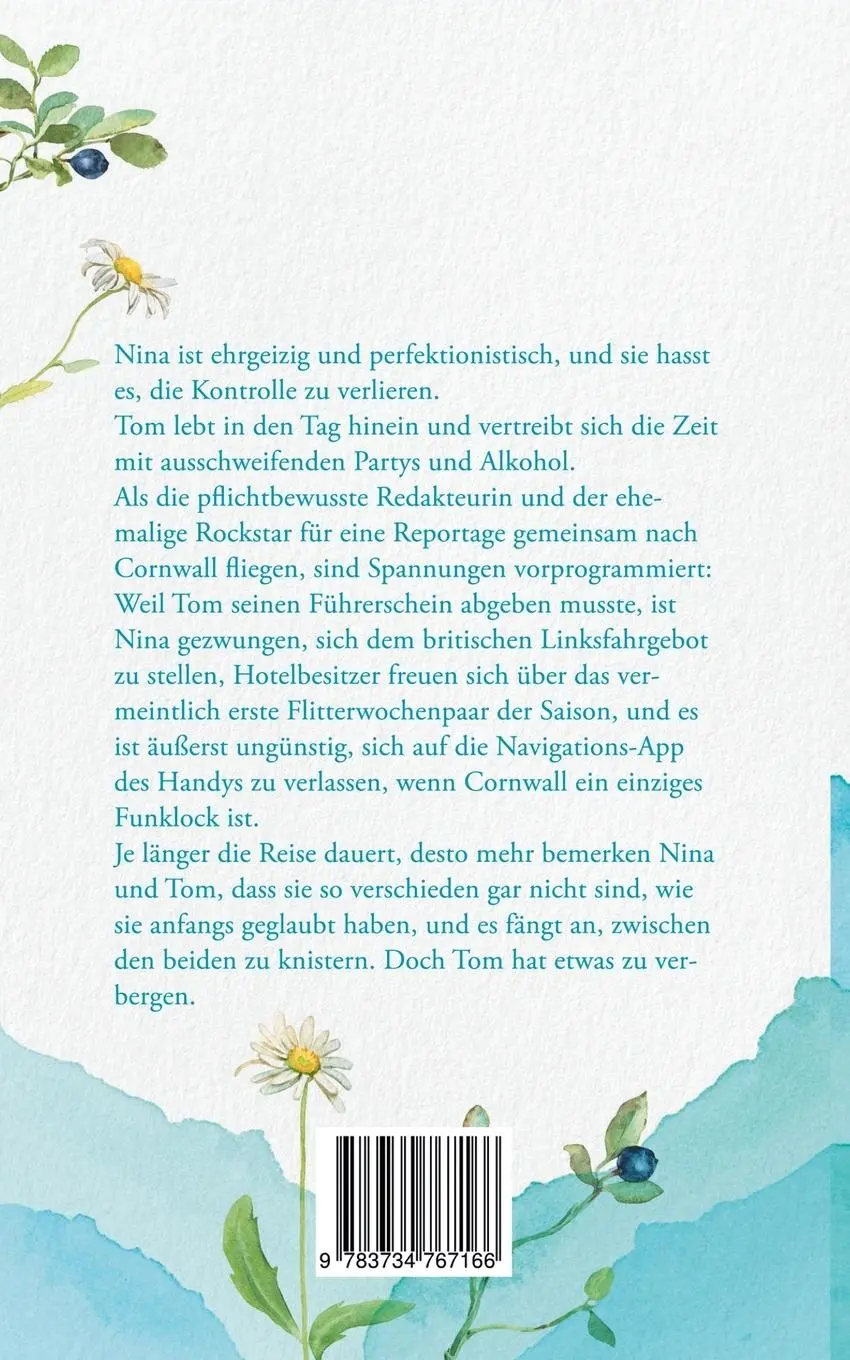 Nina ist ehrgeizig und perfektionistisch, und sie hasst es, die Kontrolle zu verlieren.
Tom lebt in den Tag hinein und vertreibt sich die Zeit mit ausschweifenden Partys und Alkohol.
Als die pflichtbewusste Redakteurin und der ehemalige Rockstar für eine Reportage gemeinsam nach Cornwall fliegen, sind Spannungen vorprogrammiert: Weil Tom seinen Führerschein abgeben musste, ist Nina gezwungen, sich dem britischen Linksfahrgebot zu stellen, Hotelbesitzer freuen sich über das vermeintlich erste Flitterwochenpaar der Saison, und es ist äußerst ungünstig, sich auf die Navigations-App des Handys zu verlassen, wenn Cornwall ein einziges Funklock ist.
Je länger die Reise dauert, desto mehr bemerken Nina und Tom, dass sie so verschieden gar nicht sind, wie sie anfangs geglaubt haben, und es fängt an, zwischen den beiden zu knistern. Doch Tom hat etwas zu verbergen.

9 783734 767166